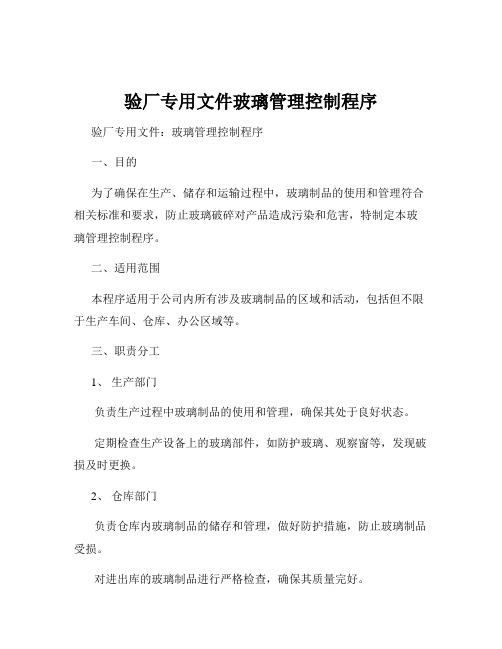 验厂专用文件玻璃管理控制程序

验厂专用文件：玻璃管理控制程序

一、目的

为了确保在生产、储存和运输过程中，玻璃制品的使用和管理符合相关标准和要求，防止玻璃破碎对产品造成污染和危害，特制定本玻璃管理控制程序。

二、适用范围

本程序适用于公司内所有涉及玻璃制品的区域和活动，包括但不限于生产车间、仓库、办公区域等。

三、职责分工

1、 生产部门

负责生产过程中玻璃制品的使用和管理，确保其处于良好状态。

定期检查生产设备上的玻璃部件，如防护玻璃、观察窗等，发现破损及时更换。

2、 仓库部门

负责仓库内玻璃制品的储存和管理，做好防护措施，防止玻璃制品受损。

对进出库的玻璃制品进行严格检查，确保其质量完好。